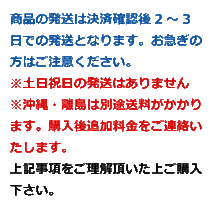 商品の発送は決済確認後２～３日での発送となります。お急ぎの方はご注意ください。

※土日祝日の発送はありません

※沖縄・離島は別途送料がかかります。購入後追加料金をご連絡いたします。

上記事項をご理解頂いた上ご購入下さい。